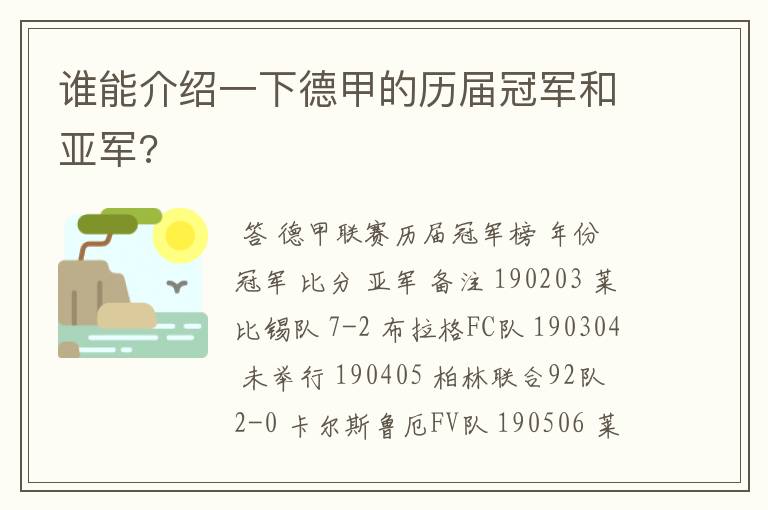 谁能介绍一下德甲的历届冠军和亚军?

答 德甲联赛历届冠军榜 年份 冠军 比分 亚军 备注 190203 莱比锡队 7-2 布拉格FC队 190304 未举行 190405 柏林联合92队 2-0 卡尔斯鲁厄FV队 190506 莱